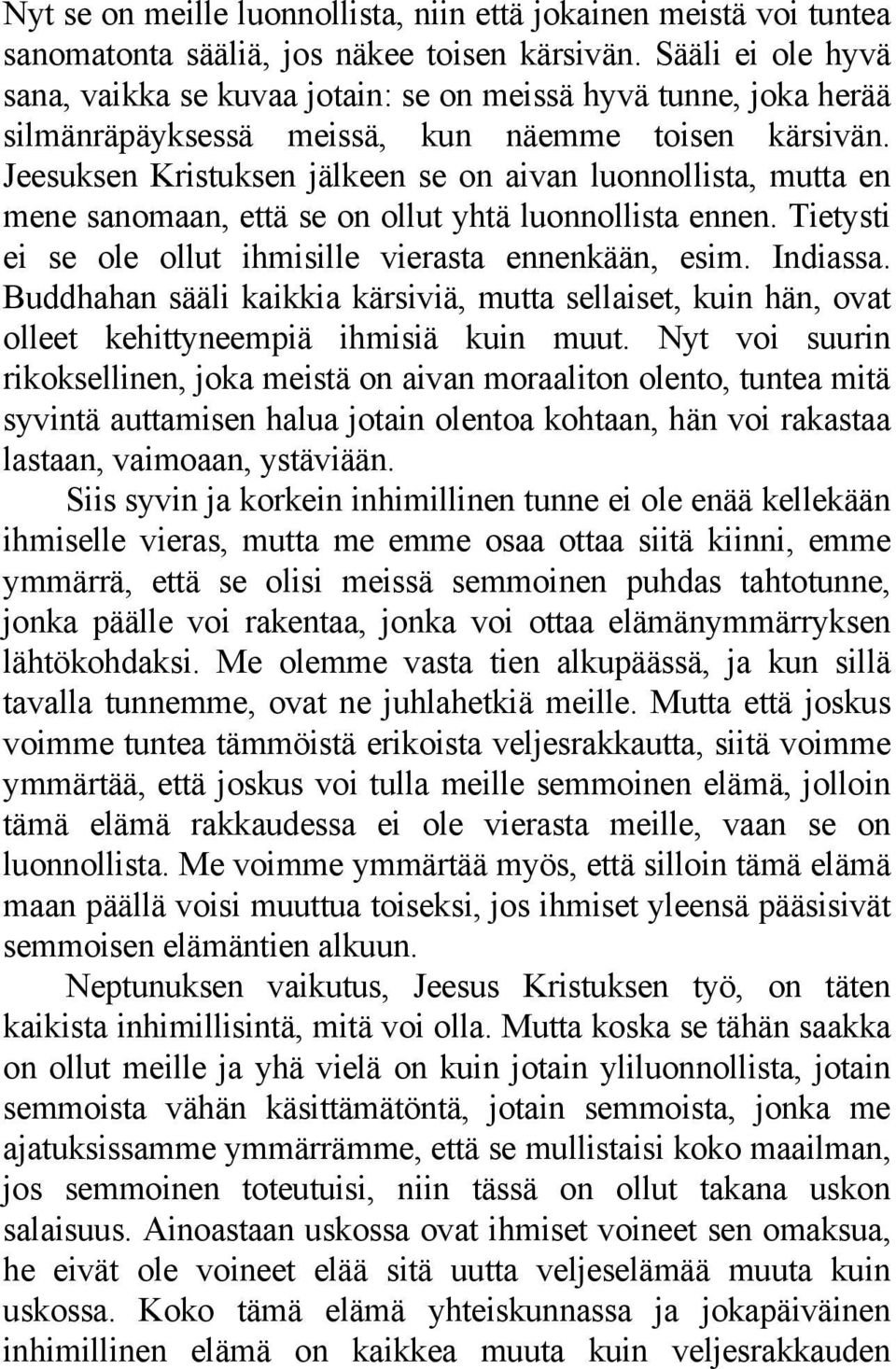 Nyt se on meille luonnollista, niin että jokainen meistä voi tuntea sanomatonta sääliä, jos näkee toisen kärsivän. Sääli ei ole hyvä sana, vaikka se kuvaa jotain: se on meissä hyvä tunne, joka herää silmänräpäyksessä meissä, kun näemme toisen kärsivän. Jeesuksen Kristuksen jälkeen se on aivan luonnollista, mutta en mene sanomaan, että se on ollut yhtä luonnollista ennen. Tietysti ei se ole ollut ihmisille vierasta ennenkään, esim. Indiassa. Buddhahan sääli kaikkia kärsiviä, mutta sellaiset, kuin hän, ovat olleet kehittyneempiä ihmisiä kuin muut. Nyt voi suurin rikoksellinen, joka meistä on aivan moraaliton olento, tuntea mitä syvintä auttamisen halua jotain olentoa kohtaan, hän voi rakastaa lastaan, vaimoaan, ystäviään.

Siis syvin ja korkein inhimillinen tunne ei ole enää kellekään ihmiselle vieras, mutta me emme osaa ottaa siitä kiinni, emme ymmärrä, että se olisi meissä semmoinen puhdas tahtotunne, jonka päälle voi rakentaa, jonka voi ottaa elämänymmärryksen lähtökohdaksi. Me olemme vasta tien alkupäässä, ja kun sillä tavalla tunnemme, ovat ne juhlahetkiä meille. Mutta että joskus voimme tuntea tämmöistä erikoista veljesrakkautta, siitä voimme ymmärtää, että joskus voi tulla meille semmoinen elämä, jolloin tämä elämä rakkaudessa ei ole vierasta meille, vaan se on luonnollista. Me voimme ymmärtää myös, että silloin tämä elämä maan päällä voisi muuttua toiseksi, jos ihmiset yleensä pääsisivät semmoisen elämäntien alkuun.

Neptunuksen vaikutus, Jeesus Kristuksen työ, on täten kaikista inhimillisintä, mitä voi olla. Mutta koska se tähän saakka on ollut meille ja yhä vielä on kuin jotain yliluonnollista, jotain semmoista vähän käsittämätöntä, jotain semmoista, jonka me ajatuksissamme ymmärrämme, että se mullistaisi koko maailman, jos semmoinen toteutuisi, niin tässä on ollut takana uskon salaisuus. Ainoastaan uskossa ovat ihmiset voineet sen omaksua, he eivät ole voineet elää sitä uutta veljeselämää muuta kuin uskossa. Koko tämä elämä yhteiskunnassa ja jokapäiväinen inhimillinen elämä on kaikkea muuta kuin veljesrakkauden